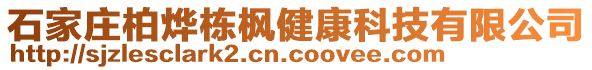 石家庄柏烨栋枫健康科技有限公司
http://sjzlesclark2.cn.coovee.com